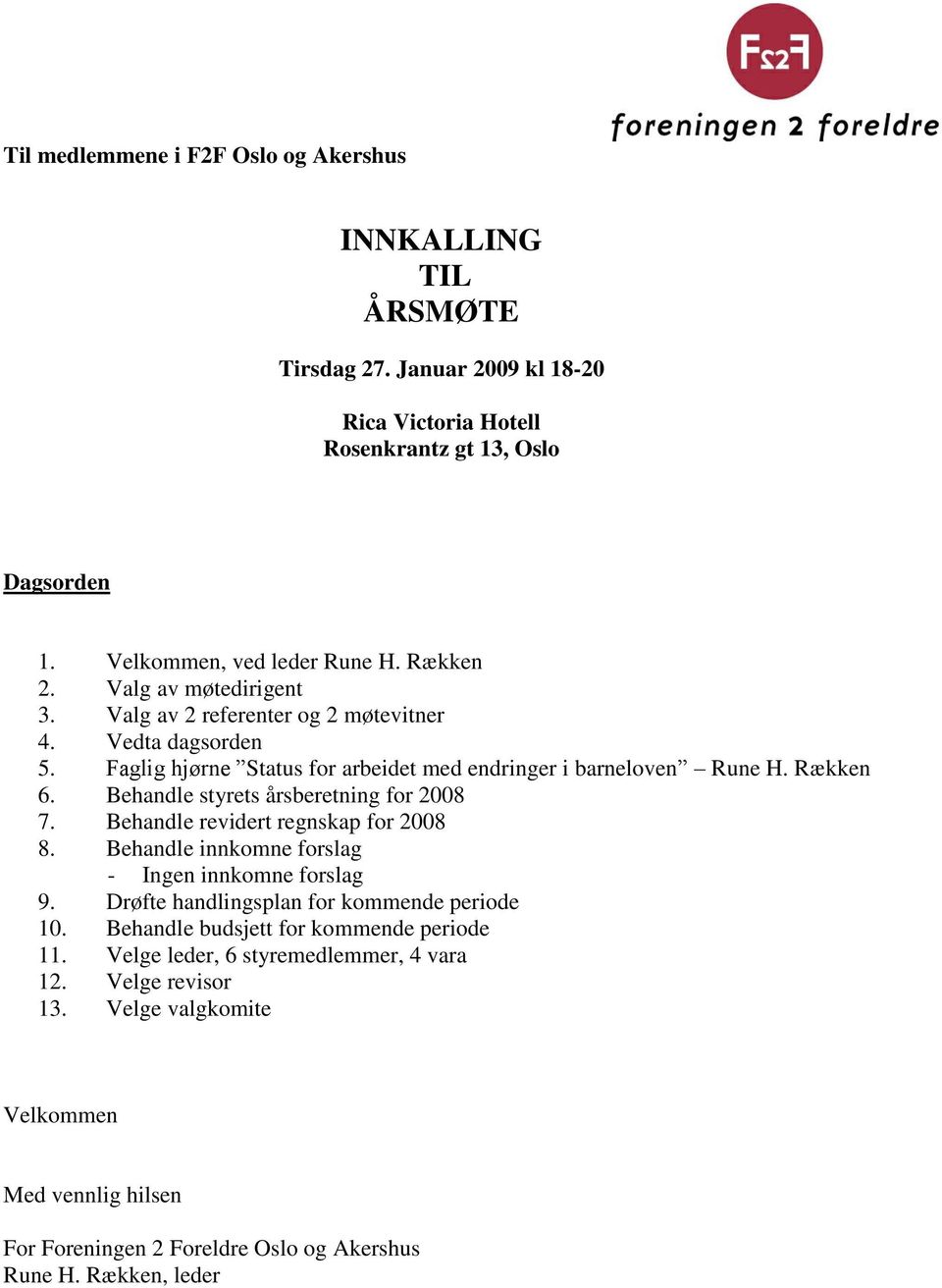 F2F
foreningen 2 foreldre

Til medlemmene i F2F Oslo og Akershus

INNKALLING
TIL
ÅRSMØTE

Tirsdag 27. Januar 2009 kl 18-20

Rica Victoria Hotell
Rosenkrantz gt 13, Oslo

Dagsorden

1. Velkommen, ved leder Rune H. Rækken
2. Valg av møtedirigent
3. Valg av 2 referenter og 2 møtevitner
4. Vedta dagsorden
5. Faglig hjørne ”Status for arbeidet med endringer i barneloven” – Rune H. Rækken
6. Behandle styrets årsberetning for 2008
7. Behandle revidert regnskap for 2008
8. Behandle innkomne forslag
- Ingen innkomne forslag
9. Drøfte handlingsplan for kommende periode
10. Behandle budsjett for kommende periode
11. Velge leder, 6 styremedlemmer, 4 vara
12. Velge revisor
13. Velge valgkomite

Velkommen

Med vennlig hilsen

For Foreningen 2 Foreldre Oslo og Akershus
Rune H. Rækken, leder